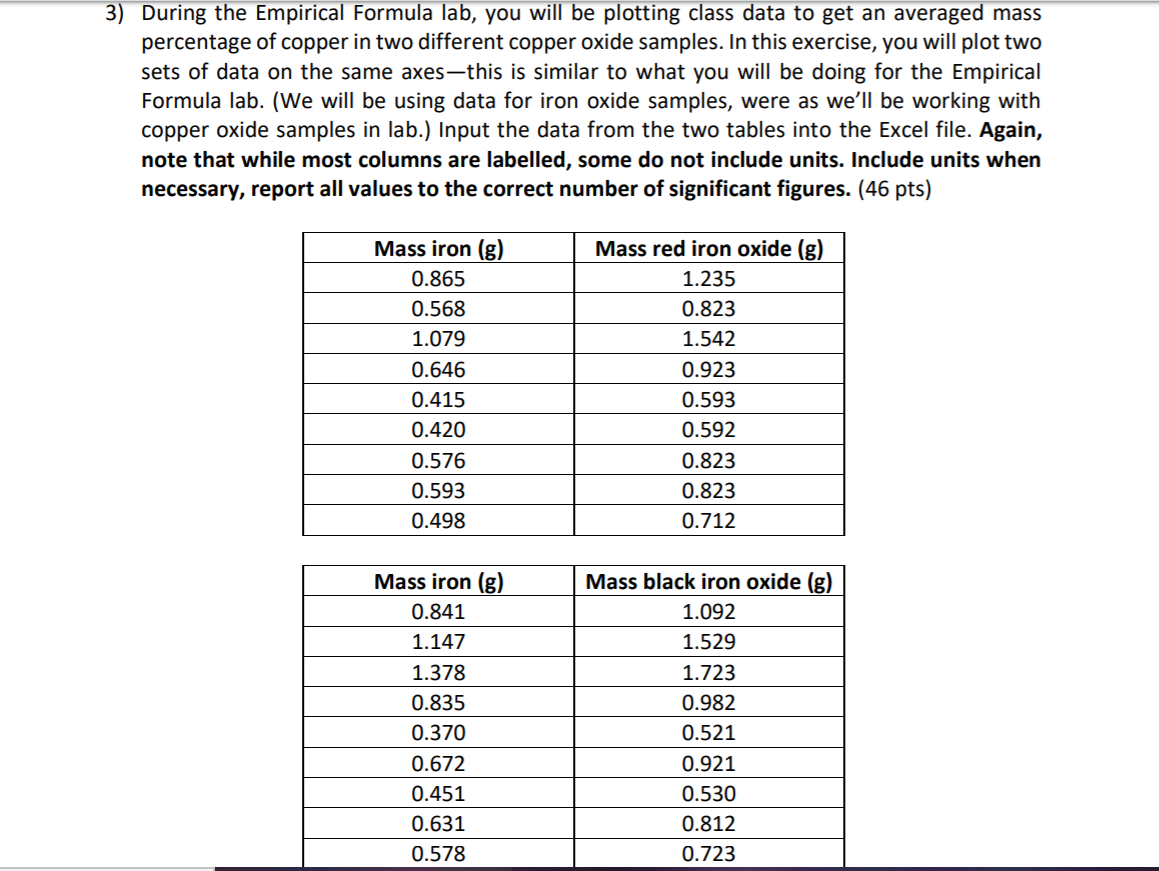 3) During the Empirical Formula lab, you will be plotting class data to get an averaged mass percentage of copper in two different copper oxide samples. In this exercise, you will plot two sets of data on the same axes—this is similar to what you will be doing for the Empirical Formula lab. (We will be using data for iron oxide samples, were as we'll be working with copper oxide samples in lab.) Input the data from the two tables into the Excel file. **Again, note that while most columns are labelled, some do not include units. Include units when necessary, report all values to the correct number of significant figures.** (46 pts)

| Mass iron (g) | Mass red iron oxide (g) |
|---|---|
| 0.865 | 1.235 |
| 0.568 | 0.823 |
| 1.079 | 1.542 |
| 0.646 | 0.923 |
| 0.415 | 0.593 |
| 0.420 | 0.592 |
| 0.576 | 0.823 |
| 0.593 | 0.823 |
| 0.498 | 0.712 |

| Mass iron (g) | Mass black iron oxide (g) |
|---|---|
| 0.841 | 1.092 |
| 1.147 | 1.529 |
| 1.378 | 1.723 |
| 0.835 | 0.982 |
| 0.370 | 0.521 |
| 0.672 | 0.921 |
| 0.451 | 0.530 |
| 0.631 | 0.812 |
| 0.578 | 0.723 |